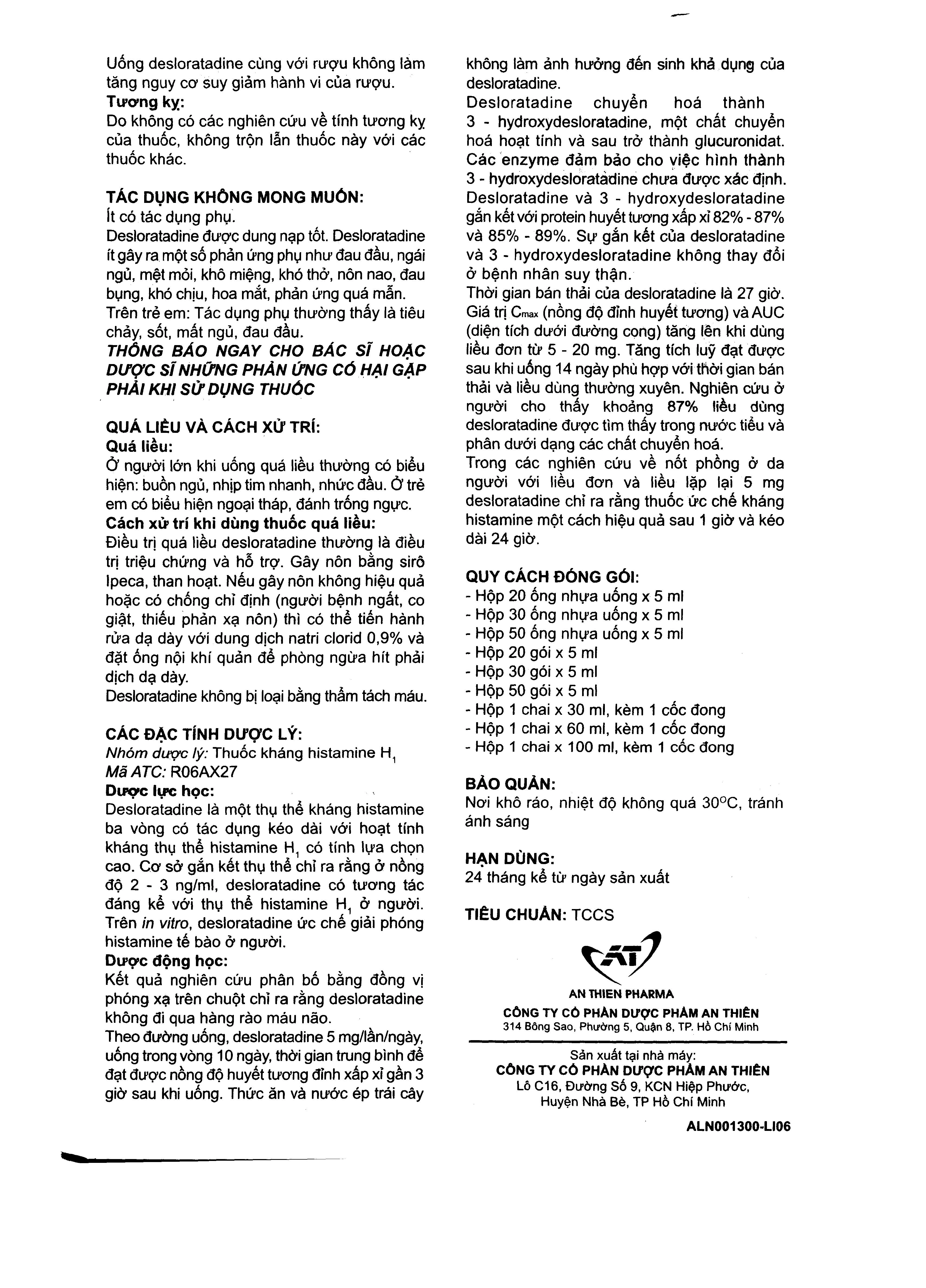 Uống desloratadine cùng với rượu không làm tăng nguy cơ suy giảm hành vi của rượu.

Tương kỵ:

Do không có các nghiên cứu về tính tương kỵ của thuốc, không trộn lẫn thuốc này với các thuốc khác.

TÁC DỤNG KHÔNG MONG MUỐN:

Ít có tác dụng phụ.

Desloratadine được dung nạp tốt. Desloratadine ít gây ra một số phản ứng phụ như đau đầu, ngái ngủ, mệt mỏi, khô miệng, khó thở, nôn nao, đau bụng, khó chịu, hoa mắt, phản ứng quá mẫn.

Trên trẻ em: Tác dụng phụ thường thấy là tiêu chảy, sốt, mất ngủ, đau đầu.

THÔNG BÁO NGAY CHO BÁC SĨ HOẶC DƯỢC SĨ NHỮNG PHẢN ỨNG CÓ HẠI GẶP PHẢI KHI SỬ DỤNG THUỐC

QUÁ LIỀU VÀ CÁCH XỬ TRÍ:

Quá liều:

Ở người lớn khi uống quá liều thường có biểu hiện: buồn ngủ, nhịp tim nhanh, nhức đầu. Ở trẻ em có biểu hiện ngoại tháp, đánh trống ngực.

Cách xử trí khi dùng thuốc quá liều:

Điều trị quá liều desloratadine thường là điều trị triệu chứng và hỗ trợ. Gây nôn bằng sirô Ipeca, than hoạt. Nếu gây nôn không hiệu quả hoặc có chống chỉ định (người bệnh ngất, co giật, thiếu phản xạ nôn) thì có thể tiến hành rửa dạ dày với dung dịch natri clorid 0,9% và đặt ống nội khí quản để phòng ngừa hít phải dịch dạ dày.

Desloratadine không bị loại bằng thẩm tách máu.

CÁC ĐẶC TÍNH DƯỢC LÝ:

Nhóm dược lý: Thuốc kháng histamine $H_1$

Mã ATC: R06AX27

Dược lực học:

Desloratadine là một thụ thể kháng histamine ba vòng có tác dụng kéo dài với hoạt tính kháng thụ thể histamine $H_1$ có tính lựa chọn cao. Cơ sở gắn kết thụ thể chỉ ra rằng ở nồng độ 2 - 3 ng/ml, desloratadine có tương tác đáng kể với thụ thể histamine $H_1$ ở người. Trên in vitro, desloratadine ức chế giải phóng histamine tế bào ở người.

Dược động học:

Kết quả nghiên cứu phân bố bằng đồng vị phóng xạ trên chuột chỉ ra rằng desloratadine không đi qua hàng rào máu não.

Theo đường uống, desloratadine 5 mg/lần/ngày, uống trong vòng 10 ngày, thời gian trung bình để đạt được nồng độ huyết tương đỉnh xấp xỉ gần 3 giờ sau khi uống. Thức ăn và nước ép trái cây không làm ảnh hưởng đến sinh khả dụng của desloratadine.

Desloratadine chuyển hoá thành 3 - hydroxydesloratadine, một chất chuyển hoá hoạt tính và sau trở thành glucuronidat. Các enzyme đảm bảo cho việc hình thành 3 - hydroxydesloratadine chưa được xác định. Desloratadine và 3 - hydroxydesloratadine gắn kết với protein huyết tương xấp xỉ 82% - 87% và 85% - 89%. Sự gắn kết của desloratadine và 3 - hydroxydesloratadine không thay đổi ở bệnh nhân suy thận.

Thời gian bán thải của desloratadine là 27 giờ. Giá trị $C_{max}$ (nồng độ đỉnh huyết tương) và AUC (diện tích dưới đường cong) tăng lên khi dùng liều đơn từ 5 - 20 mg. Tăng tích luỹ đạt được sau khi uống 14 ngày phù hợp với thời gian bán thải và liều dùng thường xuyên. Nghiên cứu ở người cho thấy khoảng 87% liều dùng desloratadine được tìm thấy trong nước tiểu và phân dưới dạng các chất chuyển hoá.

Trong các nghiên cứu về nốt phồng ở da người với liều đơn và liều lặp lại 5 mg desloratadine chỉ ra rằng thuốc ức chế kháng histamine một cách hiệu quả sau 1 giờ và kéo dài 24 giờ.

QUY CÁCH ĐÓNG GÓI:
- Hộp 20 ống nhựa uống x 5 ml
- Hộp 30 ống nhựa uống x 5 ml
- Hộp 50 ống nhựa uống x 5 ml
- Hộp 20 gói x 5 ml
- Hộp 30 gói x 5 ml
- Hộp 50 gói x 5 ml
- Hộp 1 chai x 30 ml, kèm 1 cốc đong
- Hộp 1 chai x 60 ml, kèm 1 cốc đong
- Hộp 1 chai x 100 ml, kèm 1 cốc đong

BẢO QUẢN:

Nơi khô ráo, nhiệt độ không quá 30°C, tránh ánh sáng

HẠN DÙNG:

24 tháng kể từ ngày sản xuất

TIÊU CHUẨN: TCCS

AT

AN THIEN PHARMA

CÔNG TY CỔ PHẦN DƯỢC PHẨM AN THIÊN
314 Bông Sao, Phường 5, Quận 8, TP. Hồ Chí Minh

Sản xuất tại nhà máy:
CÔNG TY CỔ PHẦN DƯỢC PHẨM AN THIÊN
Lô C16, Đường Số 9, KCN Hiệp Phước,
Huyện Nhà Bè, TP Hồ Chí Minh

ALN001300-LI06